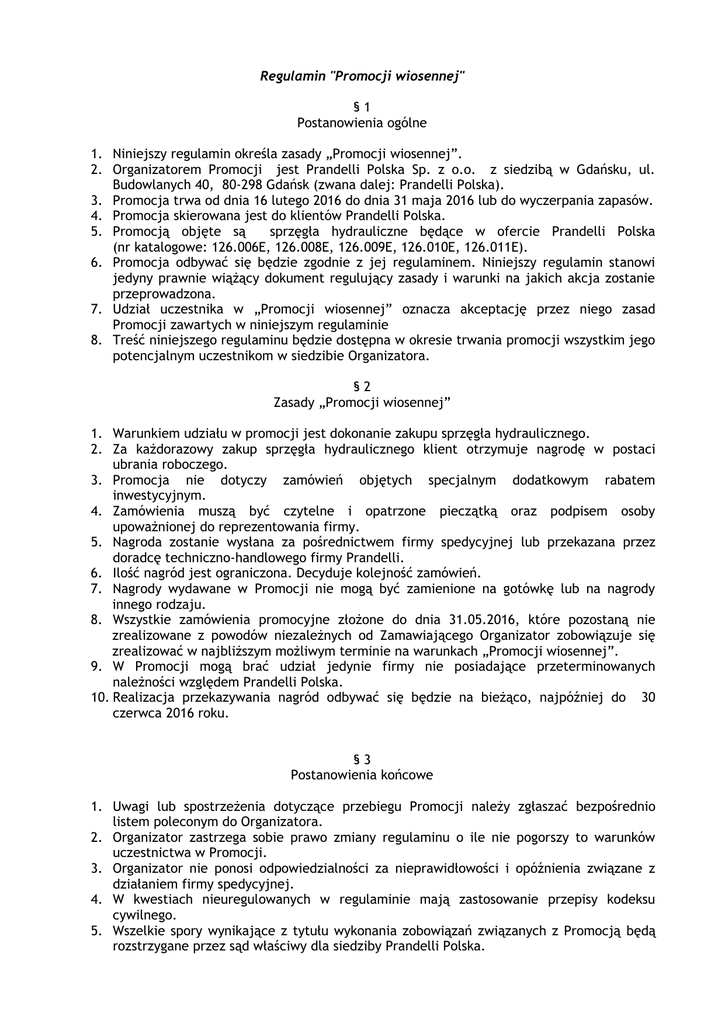 Regulamin "Promocji wiosennej"

§ 1
Postanowienia ogólne

1. Niniejszy regulamin określa zasady „Promocji wiosennej".
2. Organizatorem Promocji jest Prandelli Polska Sp. z o.o. z siedzibą w Gdańsku, ul. Budowlanych 40, 80-298 Gdańsk (zwana dalej: Prandelli Polska).
3. Promocja trwa od dnia 16 lutego 2016 do dnia 31 maja 2016 lub do wyczerpania zapasów.
4. Promocja skierowana jest do klientów Prandelli Polska.
5. Promocją objęte są sprzęgła hydrauliczne będące w ofercie Prandelli Polska (nr katalogowe: 126.006E, 126.008E, 126.009E, 126.010E, 126.011E).
6. Promocja odbywać się będzie zgodnie z jej regulaminem. Niniejszy regulamin stanowi jedyny prawnie wiążący dokument regulujący zasady i warunki na jakich akcja zostanie przeprowadzona.
7. Udział uczestnika w „Promocji wiosennej" oznacza akceptację przez niego zasad Promocji zawartych w niniejszym regulaminie
8. Treść niniejszego regulaminu będzie dostępna w okresie trwania promocji wszystkim jego potencjalnym uczestnikom w siedzibie Organizatora.

§ 2
Zasady „Promocji wiosennej"

1. Warunkiem udziału w promocji jest dokonanie zakupu sprzęgła hydraulicznego.
2. Za każdorazowy zakup sprzęgła hydraulicznego klient otrzymuje nagrodę w postaci ubrania roboczego.
3. Promocja nie dotyczy zamówień objętych specjalnym dodatkowym rabatem inwestycyjnym.
4. Zamówienia muszą być czytelne i opatrzone pieczątką oraz podpisem osoby upoważnionej do reprezentowania firmy.
5. Nagroda zostanie wysłana za pośrednictwem firmy spedycyjnej lub przekazana przez doradcę techniczno-handlowego firmy Prandelli.
6. Ilość nagród jest ograniczona. Decyduje kolejność zamówień.
7. Nagrody wydawane w Promocji nie mogą być zamienione na gotówkę lub na nagrody innego rodzaju.
8. Wszystkie zamówienia promocyjne złożone do dnia 31.05.2016, które pozostaną nie zrealizowane z powodów niezależnych od Zamawiającego Organizator zobowiązuje się zrealizować w najbliższym możliwym terminie na warunkach „Promocji wiosennej".
9. W Promocji mogą brać udział jedynie firmy nie posiadające przeterminowanych należności względem Prandelli Polska.
10. Realizacja przekazywania nagród odbywać się będzie na bieżąco, najpóźniej do 30 czerwca 2016 roku.

§ 3
Postanowienia końcowe

1. Uwagi lub spostrzeżenia dotyczące przebiegu Promocji należy zgłaszać bezpośrednio listem poleconym do Organizatora.
2. Organizator zastrzega sobie prawo zmiany regulaminu o ile nie pogorszy to warunków uczestnictwa w Promocji.
3. Organizator nie ponosi odpowiedzialności za nieprawidłowości i opóźnienia związane z działaniem firmy spedycyjnej.
4. W kwestiach nieuregulowanych w regulaminie mają zastosowanie przepisy kodeksu cywilnego.
5. Wszelkie spory wynikające z tytułu wykonania zobowiązań związanych z Promocją będą rozstrzygane przez sąd właściwy dla siedziby Prandelli Polska.